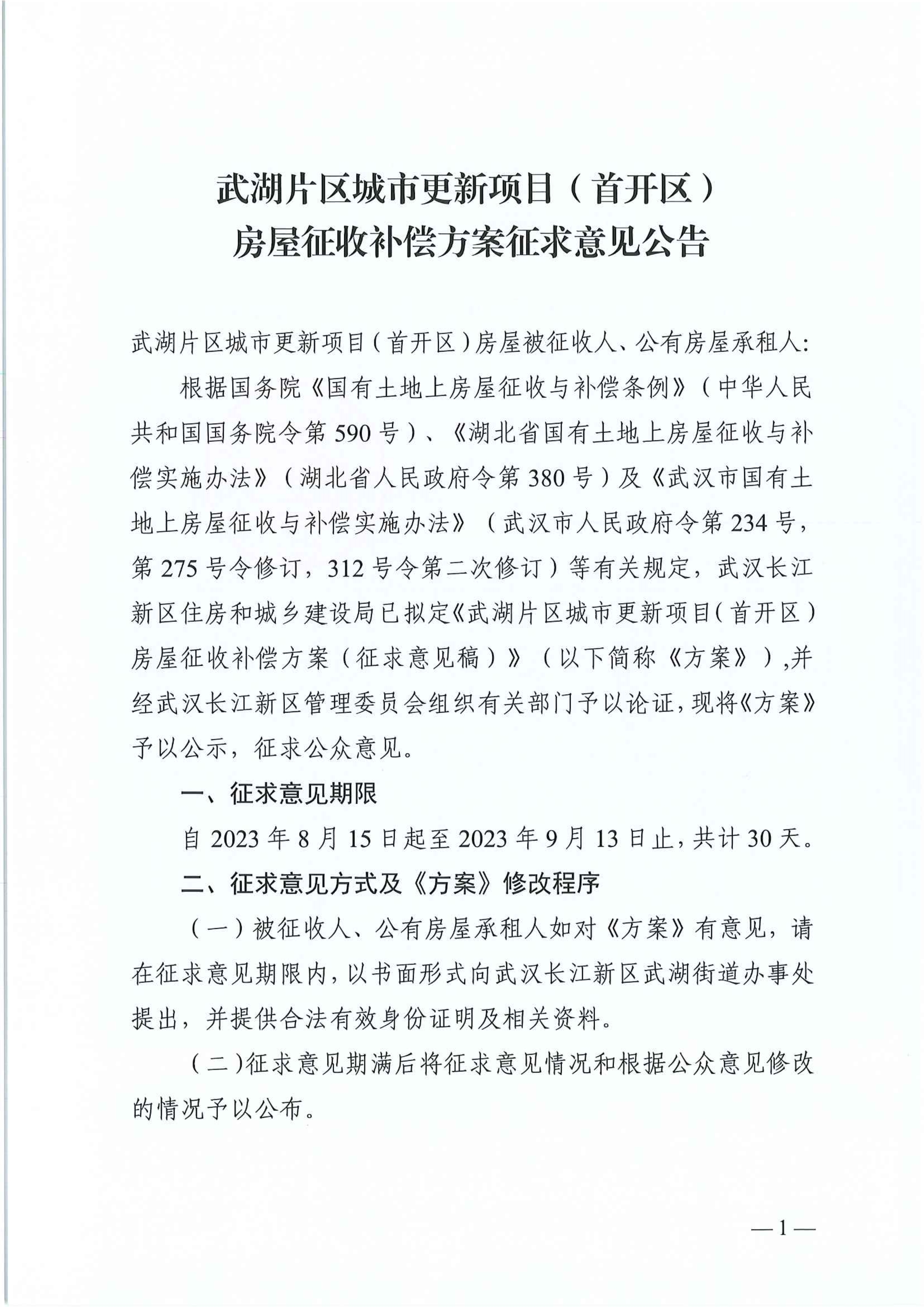 武湖片区城市更新项目（首开区）
房屋征收补偿方案征求意见公告

武湖片区城市更新项目（首开区）房屋被征收人、公有房屋承租人：

根据国务院《国有土地上房屋征收与补偿条例》（中华人民共和国国务院令第590号）、《湖北省国有土地上房屋征收与补偿实施办法》（湖北省人民政府令第380号）及《武汉市国有土地上房屋征收与补偿实施办法》（武汉市人民政府令第234号，第275号令修订，312号令第二次修订）等有关规定，武汉长江新区住房和城乡建设局已拟定《武湖片区城市更新项目（首开区）房屋征收补偿方案（征求意见稿）》（以下简称《方案》），并经武汉长江新区管理委员会组织有关部门予以论证，现将《方案》予以公示，征求公众意见。

一、征求意见期限

自2023年8月15日起至2023年9月13日止，共计30天。

二、征求意见方式及《方案》修改程序

（一）被征收人、公有房屋承租人如对《方案》有意见，请在征求意见期限内，以书面形式向武汉长江新区武湖街道办事处提出，并提供合法有效身份证明及相关资料。

（二）征求意见期满后将征求意见情况和根据公众意见修改的情况予以公布。

—1—